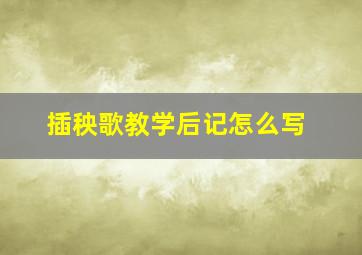 插秧歌教学后记怎么写